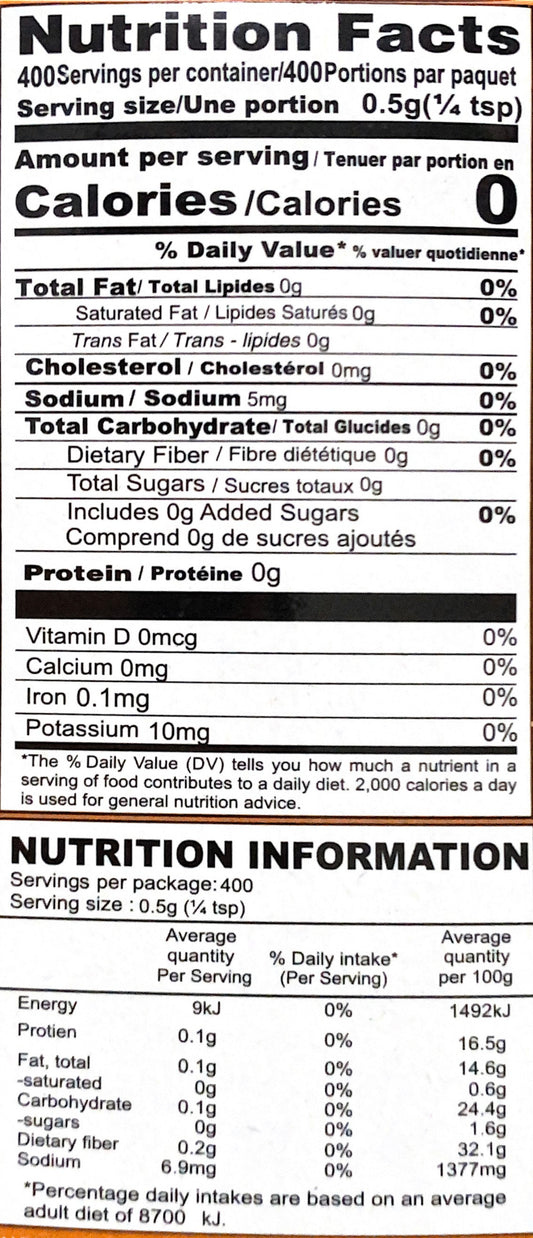 Nutrition Facts
400Servings per container/400Portions par paquet
Serving size/Une portion 0.5g(¼ tsp)

Amount per serving / Tenuer par portion en
Calories /Calories 0

% Daily Value* % valuer quotidienne*

Total Fat/ Total Lipides 0g 0%
Saturated Fat / Lipides Saturés 0g 0%
Trans Fat / Trans - lipides 0g
Cholesterol / Cholestérol 0mg 0%
Sodium / Sodium 5mg 0%
Total Carbohydrate/ Total Glucides 0g 0%
Dietary Fiber / Fibre diététique 0g 0%
Total Sugars / Sucres totaux 0g
Includes 0g Added Sugars 0%
Comprend 0g de sucres ajoutés

Protein / Protéine 0g

Vitamin D 0mcg 0%
Calcium 0mg 0%
Iron 0.1mg 0%
Potassium 10mg 0%

*The % Daily Value (DV) tells you how much a nutrient in a serving of food contributes to a daily diet. 2,000 calories a day is used for general nutrition advice.

NUTRITION INFORMATION
Servings per package: 400
Serving size : 0.5g (¼ tsp)

|  | Average quantity Per Serving | % Daily intake* (Per Serving) | Average quantity per 100g |
|---|---|---|---|
| Energy | 9kJ | 0% | 1492kJ |
| Protien | 0.1g | 0% | 16.5g |
| Fat, total | 0.1g | 0% | 14.6g |
| -saturated | 0g | 0% | 0.6g |
| Carbohydrate | 0.1g | 0% | 24.4g |
| -sugars | 0g | 0% | 1.6g |
| Dietary fiber | 0.2g | 0% | 32.1g |
| Sodium | 6.9mg | 0% | 1377mg |

*Percentage daily intakes are based on an average adult diet of 8700 kJ.